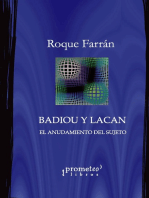 Roque Farrán

BADIOU Y LACAN

EL ANUDAMIENTO DEL SUJETO

prometeo libros